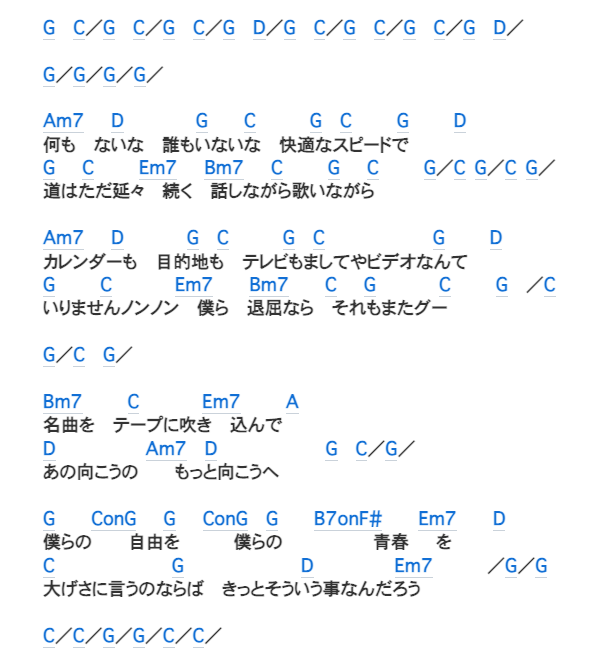 G C／G C／G C／G D／G C／G C／G C／G D／

G／G／G／G／

Am7 D G C G C G D
何も ないな 誰もいないな 快適なスピードで
G C Em7 Bm7 C G C G／C G／C G／
道はただ延々 続く 話しながら歌いながら

Am7 D G C G C G D
カレンダーも 目的地も テレビもましてやビデオなんて
G C Em7 Bm7 C G C G ／C
いりませんノンノン 僕ら 退屈なら それもまたグー

G／C G／

Bm7 C Em7 A
名曲を テープに吹き 込んで
D Am7 D G C／G／
あの向こうの もっと向こうへ

G ConG G ConG G B7onF# Em7 D
僕らの 自由を 僕らの 青春 を
C G D Em7 ／G／G
大げさに言うのならば きっとそういう事なんだろう

C／C／G／G／C／C／